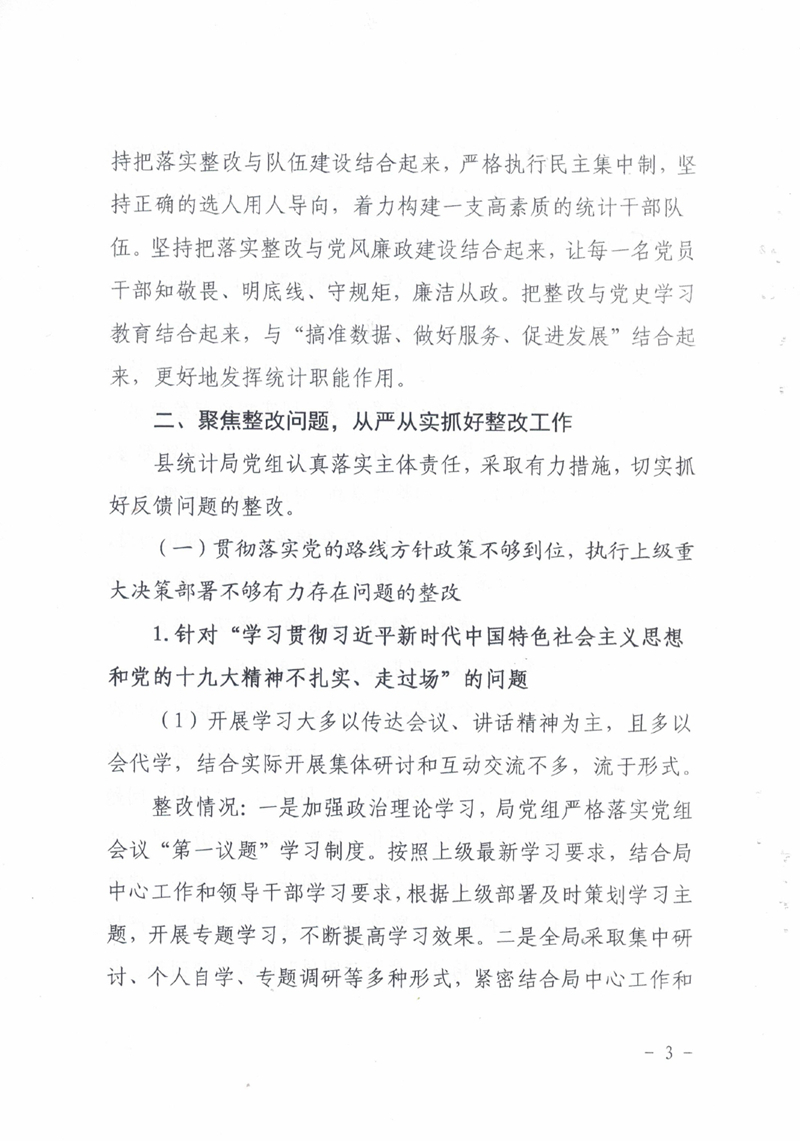 持把落实整改与队伍建设结合起来，严格执行民主集中制，坚持正确的选人用人导向，着力构建一支高素质的统计干部队伍。坚持把落实整改与党风廉政建设结合起来，让每一名党员干部知敬畏、明底线、守规矩，廉洁从政。把整改与党史学习教育结合起来，与“搞准数据、做好服务、促进发展”结合起来，更好地发挥统计职能作用。

二、聚焦整改问题，从严从实抓好整改工作

县统计局党组认真落实主体责任，采取有力措施，切实抓好反馈问题的整改。

（一）贯彻落实党的路线方针政策不够到位，执行上级重大决策部署不够有力存在问题的整改

1.针对“学习贯彻习近平新时代中国特色社会主义思想和党的十九大精神不扎实、走过场”的问题

（1）开展学习大多以传达会议、讲话精神为主，且多以会代学，结合实际开展集体研讨和互动交流不多，流于形式。

整改情况：一是加强政治理论学习，局党组严格落实党组会议“第一议题”学习制度。按照上级最新学习要求，结合局中心工作和领导干部学习要求，根据上级部署及时策划学习主题，开展专题学习，不断提高学习效果。二是全局采取集中研讨、个人自学、专题调研等多种形式，紧密结合局中心工作和

- 3 -